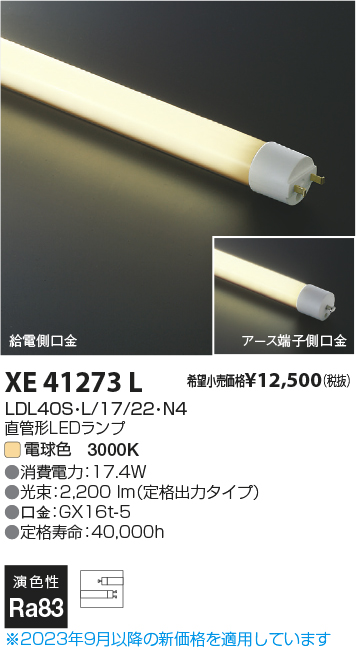 給電側口金

アース端子側口金

XE 41273 L

希望小売価格¥12,500(税抜)

LDL40S・L/17/22・N4
直管形LEDランプ

電球色　3000K

●消費電力:17.4W
●光束:2,200 lm(定格出力タイプ)
●口金:GX16t-5
●定格寿命:40,000h

演色性
Ra83

※2023年9月以降の新価格を適用しています